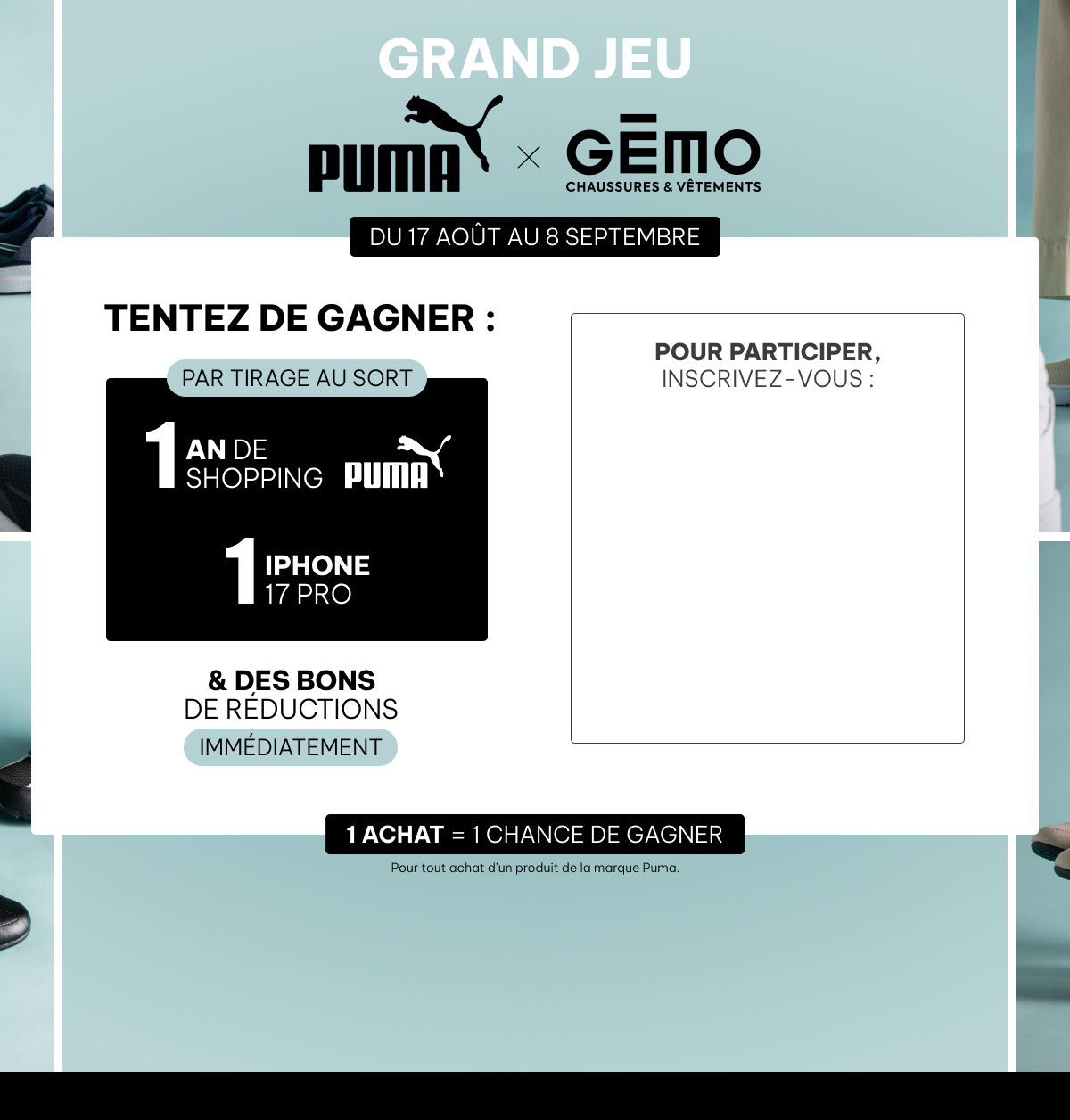 GRAND JEU

PUMA × GĒMO
CHAUSSURES & VÊTEMENTS

DU 17 AOÛT AU 8 SEPTEMBRE

TENTEZ DE GAGNER :

PAR TIRAGE AU SORT

1 AN DE SHOPPING PUMA

1 IPHONE 17 PRO

& DES BONS DE RÉDUCTIONS IMMÉDIATEMENT

POUR PARTICIPER, INSCRIVEZ-VOUS :

1 ACHAT = 1 CHANCE DE GAGNER

Pour tout achat d'un produit de la marque Puma.